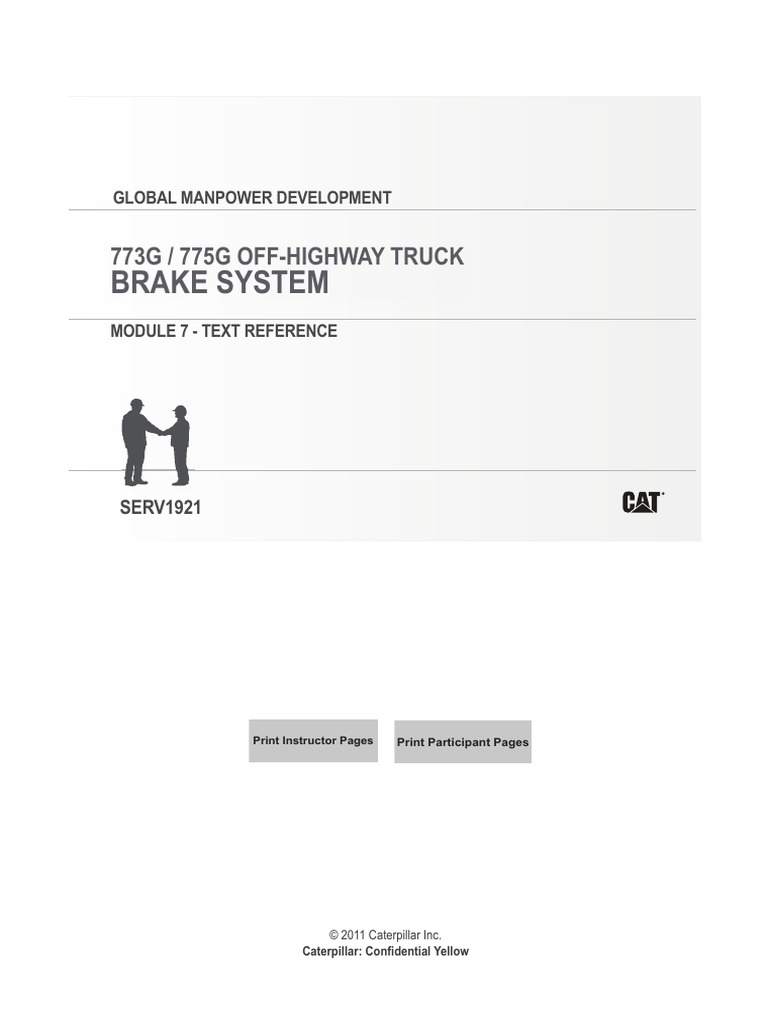 GLOBAL MANPOWER DEVELOPMENT

773G / 775G OFF-HIGHWAY TRUCK
BRAKE SYSTEM

MODULE 7 - TEXT REFERENCE

SERV1921

CAT

Print Instructor Pages

Print Participant Pages

© 2011 Caterpillar Inc.
Caterpillar: Confidential Yellow